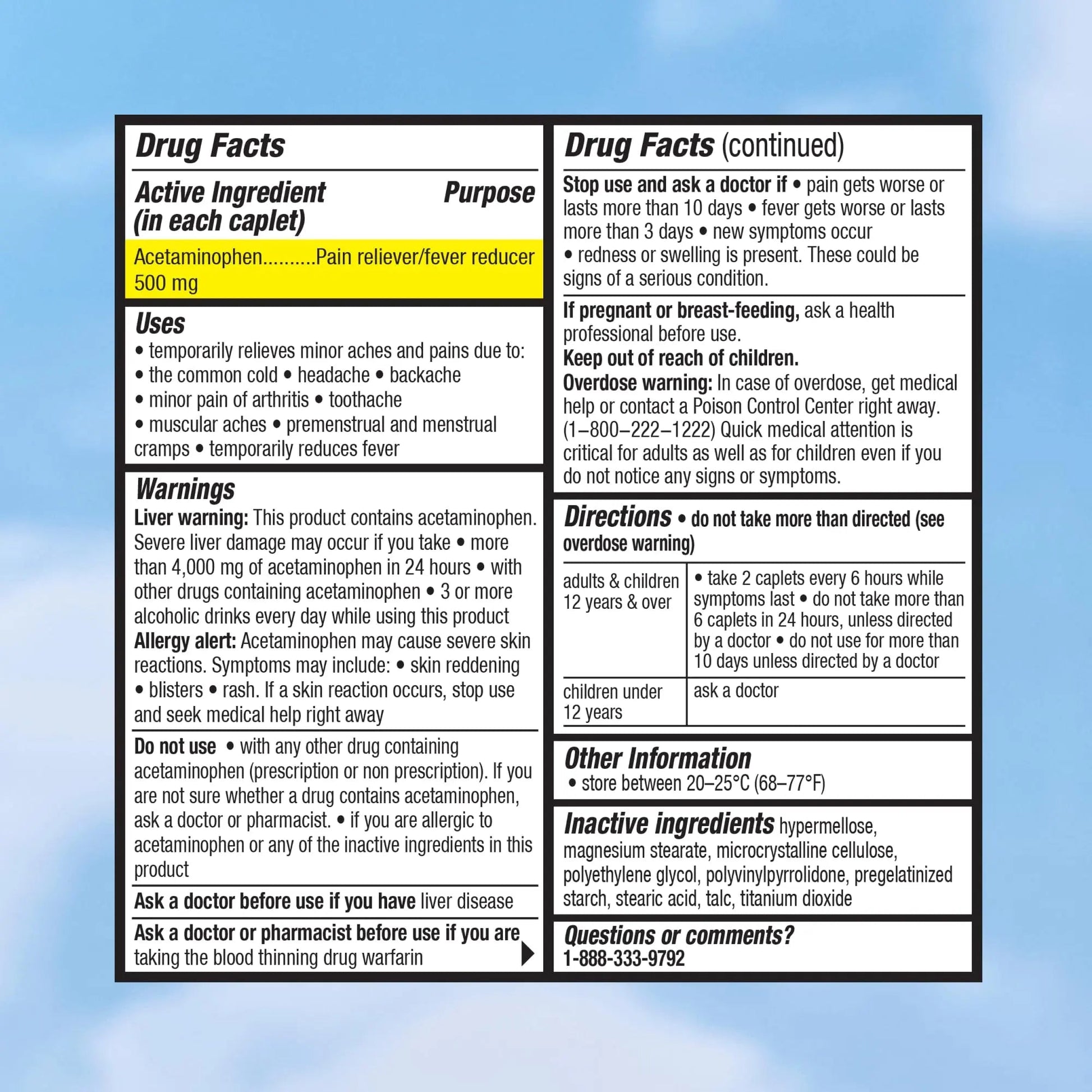 Drug Facts

Active Ingredient (in each caplet) Purpose

Acetaminophen..........Pain reliever/fever reducer 500 mg

Uses
• temporarily relieves minor aches and pains due to: • the common cold • headache • backache • minor pain of arthritis • toothache • muscular aches • premenstrual and menstrual cramps • temporarily reduces fever

Warnings
Liver warning: This product contains acetaminophen. Severe liver damage may occur if you take • more than 4,000 mg of acetaminophen in 24 hours • with other drugs containing acetaminophen • 3 or more alcoholic drinks every day while using this product
Allergy alert: Acetaminophen may cause severe skin reactions. Symptoms may include: • skin reddening • blisters • rash. If a skin reaction occurs, stop use and seek medical help right away

Do not use • with any other drug containing acetaminophen (prescription or non prescription). If you are not sure whether a drug contains acetaminophen, ask a doctor or pharmacist. • if you are allergic to acetaminophen or any of the inactive ingredients in this product

Ask a doctor before use if you have liver disease

Ask a doctor or pharmacist before use if you are taking the blood thinning drug warfarin

Drug Facts (continued)

Stop use and ask a doctor if • pain gets worse or lasts more than 10 days • fever gets worse or lasts more than 3 days • new symptoms occur • redness or swelling is present. These could be signs of a serious condition.

If pregnant or breast-feeding, ask a health professional before use.
Keep out of reach of children.
Overdose warning: In case of overdose, get medical help or contact a Poison Control Center right away. (1–800–222–1222) Quick medical attention is critical for adults as well as for children even if you do not notice any signs or symptoms.

Directions • do not take more than directed (see overdose warning)

| adults & children 12 years & over | • take 2 caplets every 6 hours while symptoms last • do not take more than 6 caplets in 24 hours, unless directed by a doctor • do not use for more than 10 days unless directed by a doctor |
|---|---|
| children under 12 years | ask a doctor |

Other Information
• store between 20–25°C (68–77°F)

Inactive ingredients hypermellose, magnesium stearate, microcrystalline cellulose, polyethylene glycol, polyvinylpyrrolidone, pregelatinized starch, stearic acid, talc, titanium dioxide

Questions or comments?
1-888-333-9792